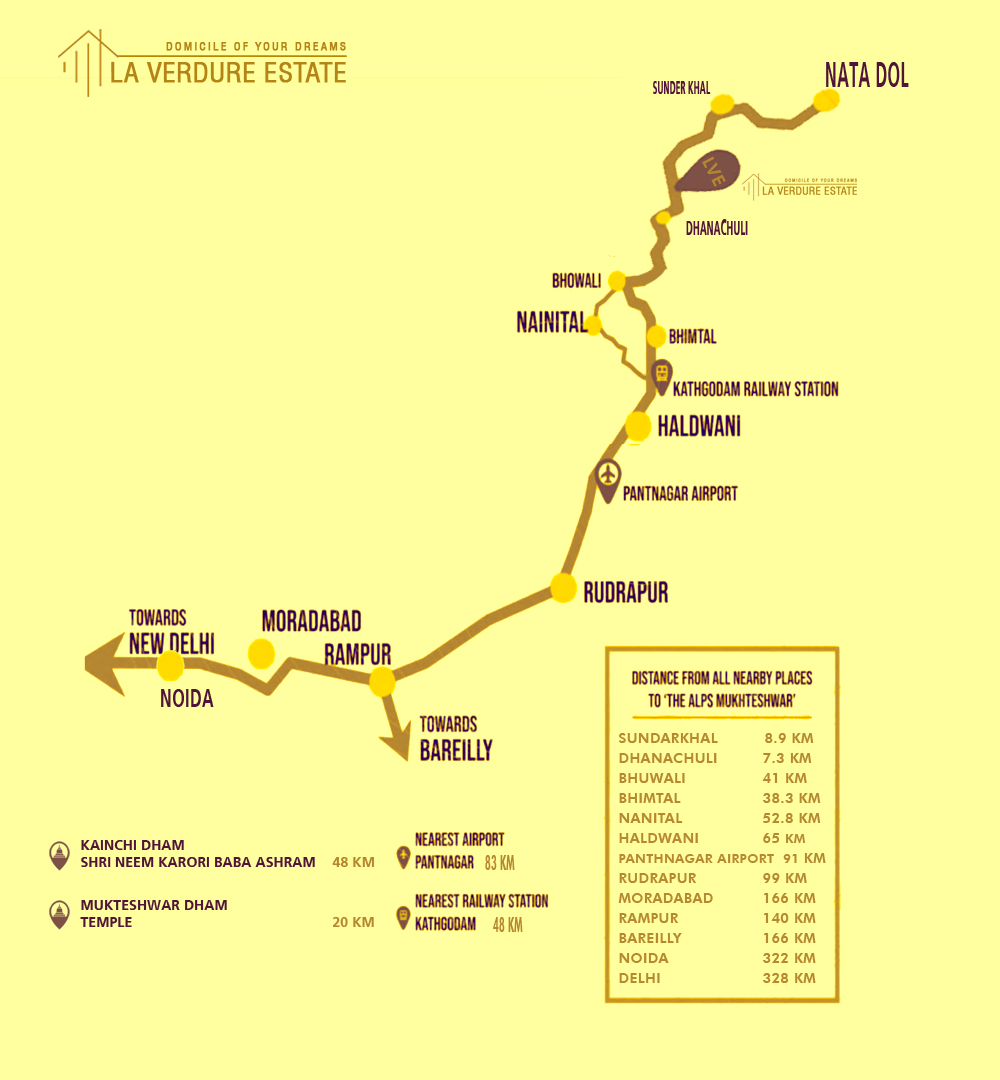 DOMICILE OF YOUR DREAMS
LA VERDURE ESTATE

SUNDER KHAL
NATA DOL
LVE
DOMICILE OF YOUR DREAMS
LA VERDURE ESTATE
DHANACHULI
BHOWALI
NAINITAL
BHIMTAL
KATHGODAM RAILWAY STATION
HALDWANI
PANTNAGAR AIRPORT
RUDRAPUR
TOWARDS
NEW DELHI
MORADABAD
RAMPUR
NOIDA
TOWARDS
BAREILLY

DISTANCE FROM ALL NEARBY PLACES TO 'THE ALPS MUKHTESHWAR'

| | |
|---|---|
| SUNDARKHAL | 8.9 KM |
| DHANACHULI | 7.3 KM |
| BHUWALI | 41 KM |
| BHIMTAL | 38.3 KM |
| NANITAL | 52.8 KM |
| HALDWANI | 65 KM |
| PANTHNAGAR AIRPORT | 91 KM |
| RUDRAPUR | 99 KM |
| MORADABAD | 166 KM |
| RAMPUR | 140 KM |
| BAREILLY | 166 KM |
| NOIDA | 322 KM |
| DELHI | 328 KM |

KAINCHI DHAM
SHRI NEEM KARORI BABA ASHRAM 48 KM

MUKTESHWAR DHAM
TEMPLE 20 KM

NEAREST AIRPORT
PANTNAGAR 83 KM

NEAREST RAILWAY STATION
KATHGODAM 48 KM